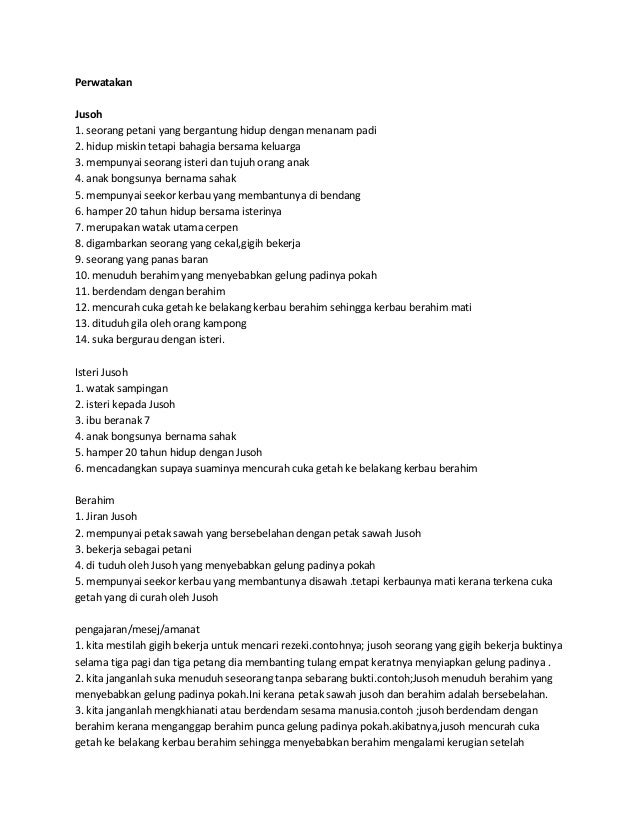 Perwatakan

Jusoh
1. seorang petani yang bergantung hidup dengan menanam padi
2. hidup miskin tetapi bahagia bersama keluarga
3. mempunyai seorang isteri dan tujuh orang anak
4. anak bongsunya bernama sahak
5. mempunyai seekor kerbau yang membantunya di bendang
6. hamper 20 tahun hidup bersama isterinya
7. merupakan watak utama cerpen
8. digambarkan seorang yang cekal,gigih bekerja
9. seorang yang panas baran
10. menuduh berahim yang menyebabkan gelung padinya pokah
11. berdendam dengan berahim
12. mencurah cuka getah ke belakang kerbau berahim sehingga kerbau berahim mati
13. dituduh gila oleh orang kampong
14. suka bergurau dengan isteri.

Isteri Jusoh
1. watak sampingan
2. isteri kepada Jusoh
3. ibu beranak 7
4. anak bongsunya bernama sahak
5. hamper 20 tahun hidup dengan Jusoh
6. mencadangkan supaya suaminya mencurah cuka getah ke belakang kerbau berahim

Berahim
1. Jiran Jusoh
2. mempunyai petak sawah yang bersebelahan dengan petak sawah Jusoh
3. bekerja sebagai petani
4. di tuduh oleh Jusoh yang menyebabkan gelung padinya pokah
5. mempunyai seekor kerbau yang membantunya disawah .tetapi kerbaunya mati kerana terkena cuka getah yang di curah oleh Jusoh

pengajaran/mesej/amanat
1. kita mestilah gigih bekerja untuk mencari rezeki.contohnya; jusoh seorang yang gigih bekerja buktinya selama tiga pagi dan tiga petang dia membanting tulang empat keratnya menyiapkan gelung padinya .
2. kita janganlah suka menuduh seseorang tanpa sebarang bukti.contoh;Jusoh menuduh berahim yang menyebabkan gelung padinya pokah.Ini kerana petak sawah jusoh dan berahim adalah bersebelahan.
3. kita janganlah mengkhianati atau berdendam sesama manusia.contoh ;jusoh berdendam dengan berahim kerana menganggap berahim punca gelung padinya pokah.akibatnya,jusoh mencurah cuka getah ke belakang kerbau berahim sehingga menyebabkan berahim mengalami kerugian setelah